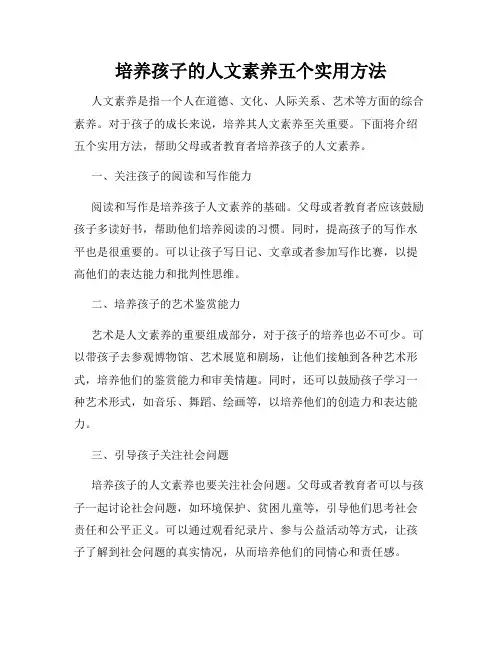 培养孩子的人文素养五个实用方法

人文素养是指一个人在道德、文化、人际关系、艺术等方面的综合素养。对于孩子的成长来说，培养其人文素养至关重要。下面将介绍五个实用方法，帮助父母或者教育者培养孩子的人文素养。

一、关注孩子的阅读和写作能力

阅读和写作是培养孩子人文素养的基础。父母或者教育者应该鼓励孩子多读好书，帮助他们培养阅读的习惯。同时，提高孩子的写作水平也是很重要的。可以让孩子写日记、文章或者参加写作比赛，以提高他们的表达能力和批判性思维。

二、培养孩子的艺术鉴赏能力

艺术是人文素养的重要组成部分，对于孩子的培养也必不可少。可以带孩子去参观博物馆、艺术展览和剧场，让他们接触到各种艺术形式，培养他们的鉴赏能力和审美情趣。同时，还可以鼓励孩子学习一种艺术形式，如音乐、舞蹈、绘画等，以培养他们的创造力和表达能力。

三、引导孩子关注社会问题

培养孩子的人文素养也要关注社会问题。父母或者教育者可以与孩子一起讨论社会问题，如环境保护、贫困儿童等，引导他们思考社会责任和公平正义。可以通过观看纪录片、参与公益活动等方式，让孩子了解到社会问题的真实情况，从而培养他们的同情心和责任感。